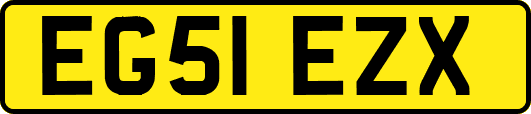 EG51 EZX